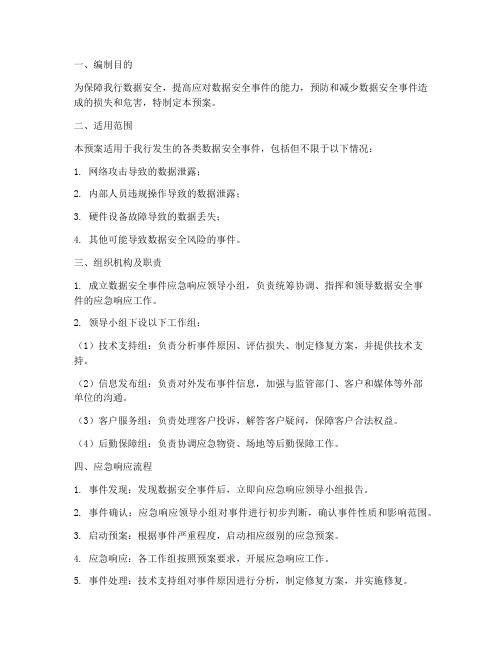 一、编制目的

为保障我行数据安全，提高应对数据安全事件的能力，预防和减少数据安全事件造成的损失和危害，特制定本预案。

二、适用范围

本预案适用于我行发生的各类数据安全事件，包括但不限于以下情况：

1. 网络攻击导致的数据泄露；

2. 内部人员违规操作导致的数据泄露；

3. 硬件设备故障导致的数据丢失；

4. 其他可能导致数据安全风险的事件。

三、组织机构及职责

1. 成立数据安全事件应急响应领导小组，负责统筹协调、指挥和领导数据安全事件的应急响应工作。

2. 领导小组下设以下工作组：

（1）技术支持组：负责分析事件原因、评估损失、制定修复方案，并提供技术支持。

（2）信息发布组：负责对外发布事件信息，加强与监管部门、客户和媒体等外部单位的沟通。

（3）客户服务组：负责处理客户投诉，解答客户疑问，保障客户合法权益。

（4）后勤保障组：负责协调应急物资、场地等后勤保障工作。

四、应急响应流程

1. 事件发现：发现数据安全事件后，立即向应急响应领导小组报告。

2. 事件确认：应急响应领导小组对事件进行初步判断，确认事件性质和影响范围。

3. 启动预案：根据事件严重程度，启动相应级别的应急预案。

4. 应急响应：各工作组按照预案要求，开展应急响应工作。

5. 事件处理：技术支持组对事件原因进行分析，制定修复方案，并实施修复。